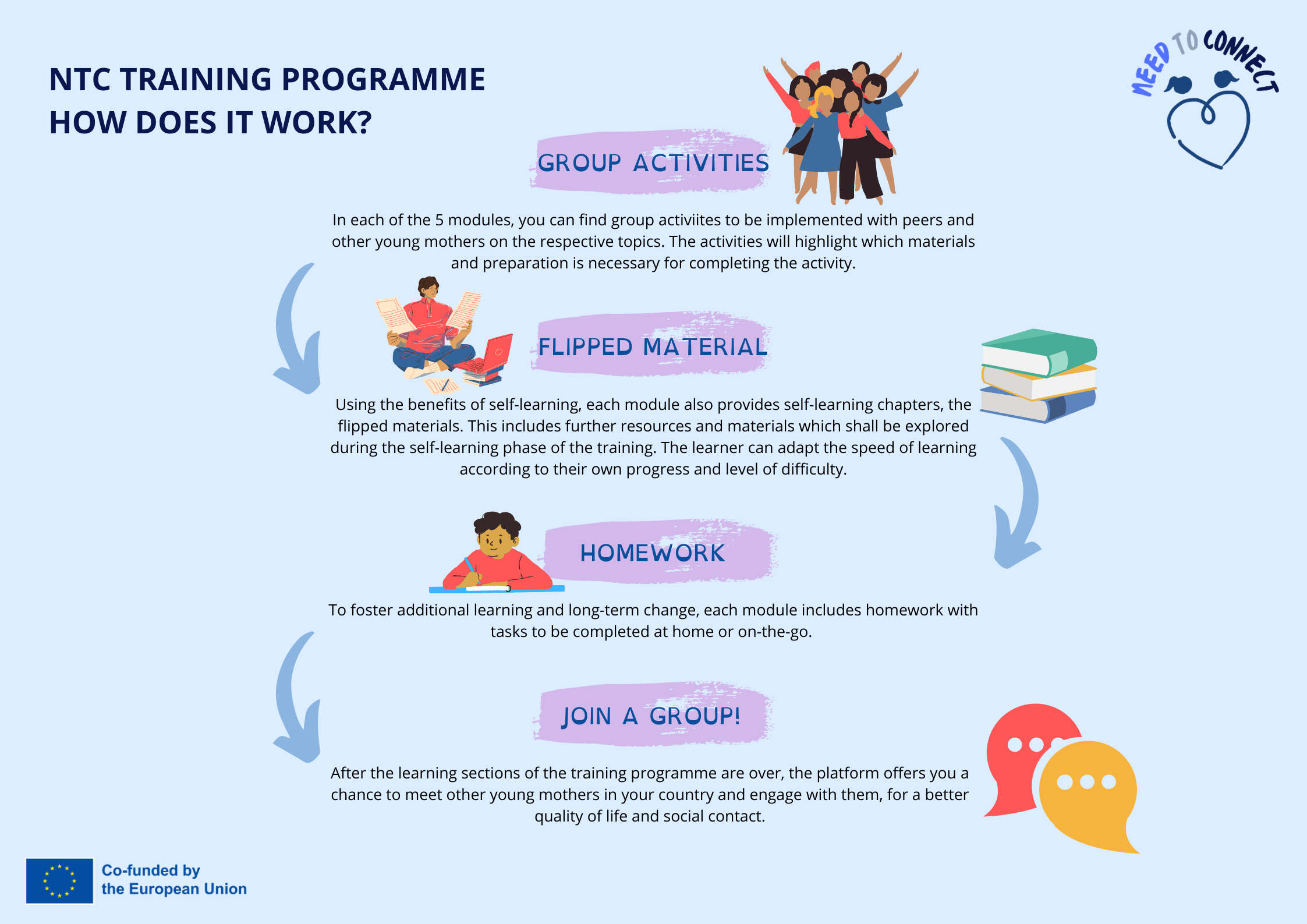 NTC TRAINING PROGRAMME
HOW DOES IT WORK?

NEED TO CONNECT

GROUP ACTIVITIES

In each of the 5 modules, you can find group activiites to be implemented with peers and other young mothers on the respective topics. The activities will highlight which materials and preparation is necessary for completing the activity.

FLIPPED MATERIAL

Using the benefits of self-learning, each module also provides self-learning chapters, the flipped materials. This includes further resources and materials which shall be explored during the self-learning phase of the training. The learner can adapt the speed of learning according to their own progress and level of difficulty.

HOMEWORK

To foster additional learning and long-term change, each module includes homework with tasks to be completed at home or on-the-go.

JOIN A GROUP!

After the learning sections of the training programme are over, the platform offers you a chance to meet other young mothers in your country and engage with them, for a better quality of life and social contact.

Co-funded by
the European Union